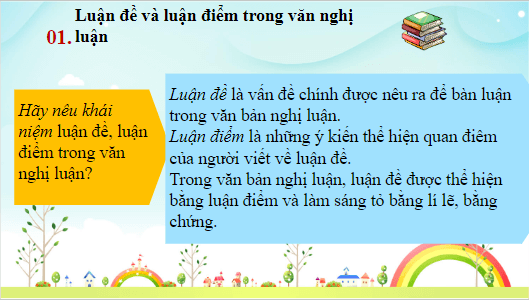 01. Luận đề và luận điểm trong văn nghị luận

Hãy nêu khái niệm luận đề, luận điểm trong văn nghị luận?

Luận đề là vấn đề chính được nêu ra để bàn luận trong văn bản nghị luận.
Luận điểm là những ý kiến thể hiện quan điểm của người viết về luận đề.
Trong văn bản nghị luận, luận đề được thể hiện bằng luận điểm và làm sáng tỏ bằng lí lẽ, bằng chứng.